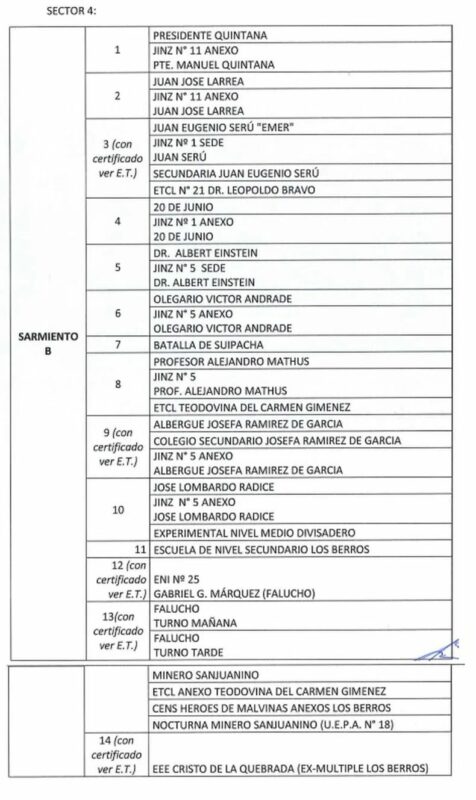 SECTOR 4:

| | | |
|---|---|---|
| SARMIENTO B | 1 | PRESIDENTE QUINTANA |
| | | JINZ N° 11 ANEXO PTE. MANUEL QUINTANA |
| | 2 | JUAN JOSE LARREA |
| | | JINZ N° 11 ANEXO JUAN JOSE LARREA |
| | 3 (con certificado ver E.T.) | JUAN EUGENIO SERÚ "EMER" |
| | | JINZ Nº 1 SEDE JUAN SERÚ |
| | | SECUNDARIA JUAN EUGENIO SERÚ |
| | | ETCL N° 21 DR. LEOPOLDO BRAVO |
| | 4 | 20 DE JUNIO |
| | | JINZ Nº 1 ANEXO 20 DE JUNIO |
| | 5 | DR. ALBERT EINSTEIN |
| | | JINZ N° 5 SEDE DR. ALBERT EINSTEIN |
| | 6 | OLEGARIO VICTOR ANDRADE |
| | | JINZ N° 5 ANEXO OLEGARIO VICTOR ANDRADE |
| | 7 | BATALLA DE SUIPACHA |
| | 8 | PROFESOR ALEJANDRO MATHUS |
| | | JINZ N° 5 PROF. ALEJANDRO MATHUS |
| | | ETCL TEODOVINA DEL CARMEN GIMENEZ |
| | 9 (con certificado ver E.T.) | ALBERGUE JOSEFA RAMIREZ DE GARCIA |
| | | COLEGIO SECUNDARIO JOSEFA RAMIREZ DE GARCIA |
| | | JINZ N° 5 ANEXO ALBERGUE JOSEFA RAMIREZ DE GARCIA |
| | 10 | JOSE LOMBARDO RADICE |
| | | JINZ N° 5 ANEXO JOSE LOMBARDO RADICE |
| | | EXPERIMENTAL NIVEL MEDIO DIVISADERO |
| | 11 | ESCUELA DE NIVEL SECUNDARIO LOS BERROS |
| | 12 (con certificado ver E.T.) | ENI Nº 25 GABRIEL G. MÁRQUEZ (FALUCHO) |
| | 13(con certificado ver E.T.) | FALUCHO TURNO MAÑANA |
| | | FALUCHO TURNO TARDE |

| | | |
|---|---|---|
| | | MINERO SANJUANINO |
| | | ETCL ANEXO TEODOVINA DEL CARMEN GIMENEZ |
| | | CENS HEROES DE MALVINAS ANEXOS LOS BERROS |
| | | NOCTURNA MINERO SANJUANINO (U.E.P.A. N° 18) |
| | 14 (con certificado ver E.T.) | EEE CRISTO DE LA QUEBRADA (EX-MULTIPLE LOS BERROS) |